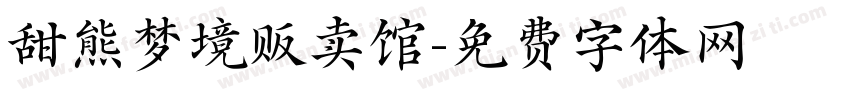 甜熊梦境贩卖馆-免费字体网